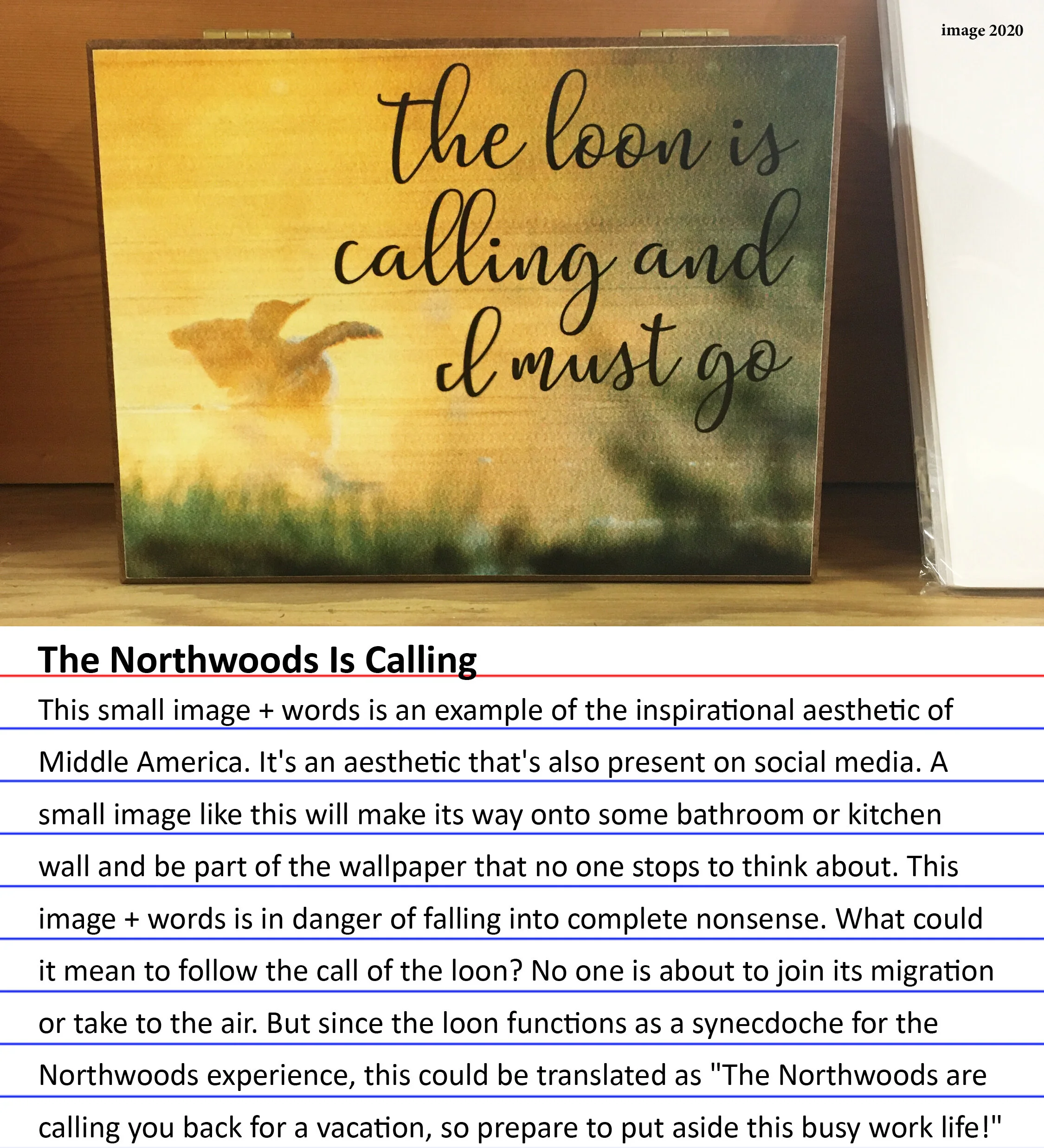 image 2020

the loon is
calling and
I must go

The Northwoods Is Calling

This small image + words is an example of the inspirational aesthetic of Middle America. It's an aesthetic that's also present on social media. A small image like this will make its way onto some bathroom or kitchen wall and be part of the wallpaper that no one stops to think about. This image + words is in danger of falling into complete nonsense. What could it mean to follow the call of the loon? No one is about to join its migration or take to the air. But since the loon functions as a synecdoche for the Northwoods experience, this could be translated as "The Northwoods are calling you back for a vacation, so prepare to put aside this busy work life!"